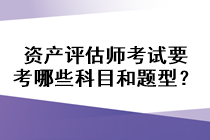 资产评估师考试要考哪些科目和题型？